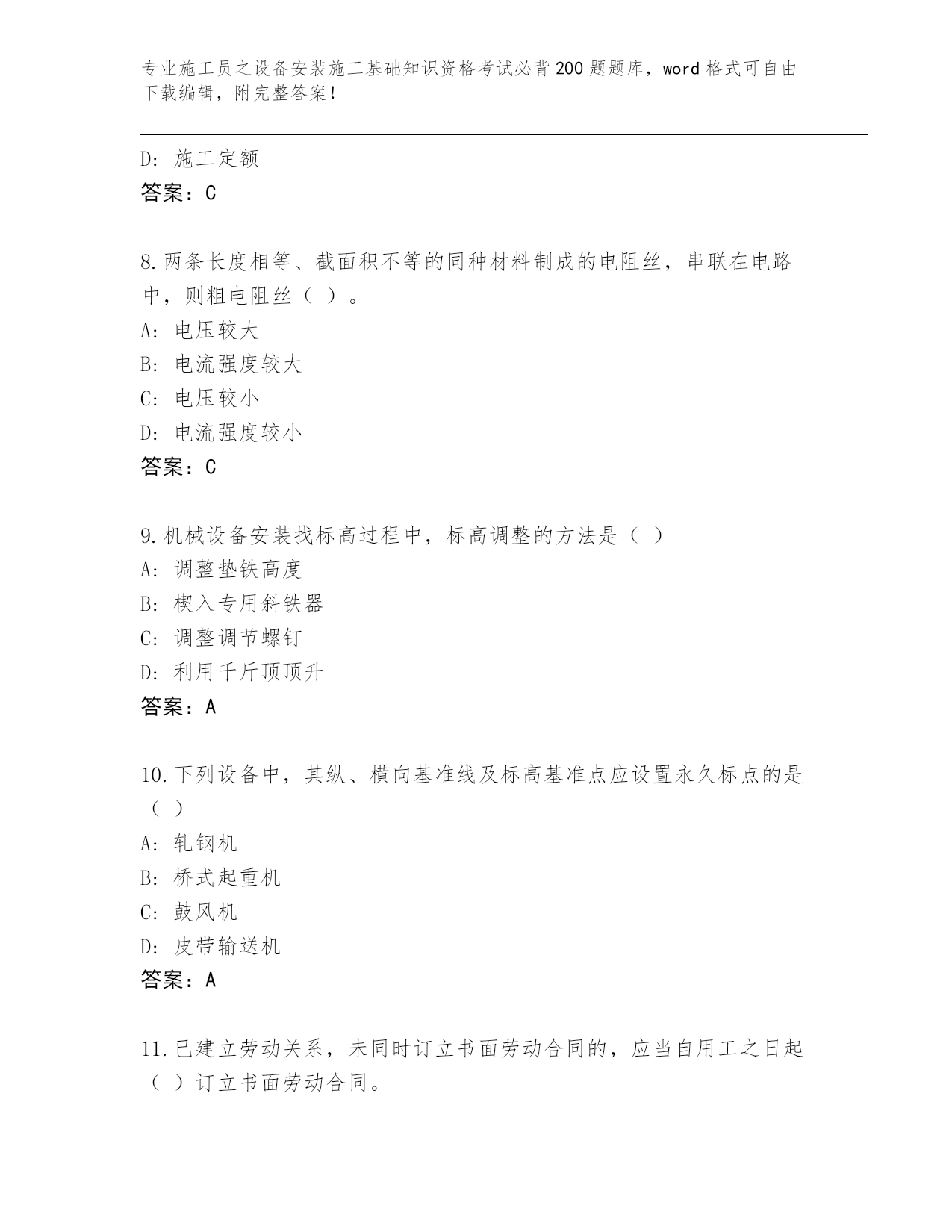 专业施工员之设备安装施工基础知识资格考试必背200题题库，word格式可自由下载编辑，附完整答案！

D：施工定额
答案：C

8.两条长度相等、截面积不等的同种材料制成的电阻丝，串联在电路中，则粗电阻丝（ ）。
A：电压较大
B：电流强度较大
C：电压较小
D：电流强度较小
答案：C

9.机械设备安装找标高过程中，标高调整的方法是（ ）
A：调整垫铁高度
B：楔入专用斜铁器
C：调整调节螺钉
D：利用千斤顶顶升
答案：A

10.下列设备中，其纵、横向基准线及标高基准点应设置永久标点的是（ ）
A：轧钢机
B：桥式起重机
C：鼓风机
D：皮带输送机
答案：A

11.已建立劳动关系，未同时订立书面劳动合同的，应当自用工之日起（ ）订立书面劳动合同。